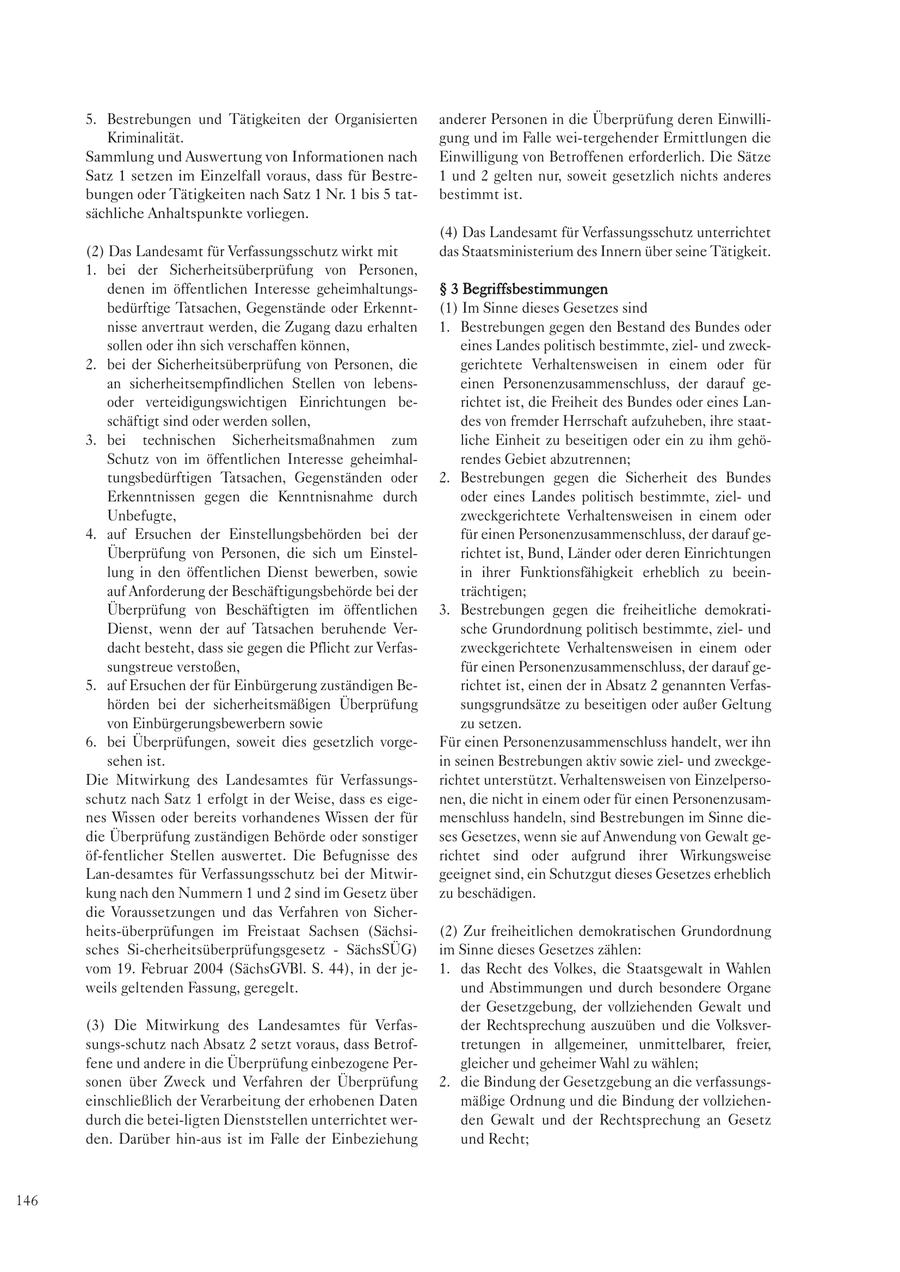 5. Bestrebungen und Tätigkeiten der Organisierten Kriminalität.
Sammlung und Auswertung von Informationen nach Satz 1 setzen im Einzelfall voraus, dass für Bestrebungen oder Tätigkeiten nach Satz 1 Nr. 1 bis 5 tatsächliche Anhaltspunkte vorliegen.

(2) Das Landesamt für Verfassungsschutz wirkt mit
1. bei der Sicherheitsüberprüfung von Personen, denen im öffentlichen Interesse geheimhaltungsbedürftige Tatsachen, Gegenstände oder Erkenntnisse anvertraut werden, die Zugang dazu erhalten sollen oder ihn sich verschaffen können,
2. bei der Sicherheitsüberprüfung von Personen, die an sicherheitsempfindlichen Stellen von lebens- oder verteidigungswichtigen Einrichtungen beschäftigt sind oder werden sollen,
3. bei technischen Sicherheitsmaßnahmen zum Schutz von im öffentlichen Interesse geheimhaltungsbedürftigen Tatsachen, Gegenständen oder Erkenntnissen gegen die Kenntnisnahme durch Unbefugte,
4. auf Ersuchen der Einstellungsbehörden bei der Überprüfung von Personen, die sich um Einstellung in den öffentlichen Dienst bewerben, sowie auf Anforderung der Beschäftigungsbehörde bei der Überprüfung von Beschäftigten im öffentlichen Dienst, wenn der auf Tatsachen beruhende Verdacht besteht, dass sie gegen die Pflicht zur Verfassungstreue verstoßen,
5. auf Ersuchen der für Einbürgerung zuständigen Behörden bei der sicherheitsmäßigen Überprüfung von Einbürgerungsbewerbern sowie
6. bei Überprüfungen, soweit dies gesetzlich vorgesehen ist.
Die Mitwirkung des Landesamtes für Verfassungsschutz nach Satz 1 erfolgt in der Weise, dass es eigenes Wissen oder bereits vorhandenes Wissen der für die Überprüfung zuständigen Behörde oder sonstiger öf-fentlicher Stellen auswertet. Die Befugnisse des Lan-desamtes für Verfassungsschutz bei der Mitwirkung nach den Nummern 1 und 2 sind im Gesetz über die Voraussetzungen und das Verfahren von Sicherheits-überprüfungen im Freistaat Sachsen (Sächsisches Si-cherheitsüberprüfungsgesetz - SächsSÜG) vom 19. Februar 2004 (SächsGVBl. S. 44), in der jeweils geltenden Fassung, geregelt.

(3) Die Mitwirkung des Landesamtes für Verfassungs-schutz nach Absatz 2 setzt voraus, dass Betroffene und andere in die Überprüfung einbezogene Personen über Zweck und Verfahren der Überprüfung einschließlich der Verarbeitung der erhobenen Daten durch die betei-ligten Dienststellen unterrichtet werden. Darüber hin-aus ist im Falle der Einbeziehung anderer Personen in die Überprüfung deren Einwilligung und im Falle wei-tergehender Ermittlungen die Einwilligung von Betroffenen erforderlich. Die Sätze 1 und 2 gelten nur, soweit gesetzlich nichts anderes bestimmt ist.

(4) Das Landesamt für Verfassungsschutz unterrichtet das Staatsministerium des Innern über seine Tätigkeit.

§ 3 Begriffsbestimmungen
(1) Im Sinne dieses Gesetzes sind
1. Bestrebungen gegen den Bestand des Bundes oder eines Landes politisch bestimmte, ziel- und zweckgerichtete Verhaltensweisen in einem oder für einen Personenzusammenschluss, der darauf gerichtet ist, die Freiheit des Bundes oder eines Landes von fremder Herrschaft aufzuheben, ihre staatliche Einheit zu beseitigen oder ein zu ihm gehörendes Gebiet abzutrennen;
2. Bestrebungen gegen die Sicherheit des Bundes oder eines Landes politisch bestimmte, ziel- und zweckgerichtete Verhaltensweisen in einem oder für einen Personenzusammenschluss, der darauf gerichtet ist, Bund, Länder oder deren Einrichtungen in ihrer Funktionsfähigkeit erheblich zu beeinträchtigen;
3. Bestrebungen gegen die freiheitliche demokratische Grundordnung politisch bestimmte, ziel- und zweckgerichtete Verhaltensweisen in einem oder für einen Personenzusammenschluss, der darauf gerichtet ist, einen der in Absatz 2 genannten Verfassungsgrundsätze zu beseitigen oder außer Geltung zu setzen.
Für einen Personenzusammenschluss handelt, wer ihn in seinen Bestrebungen aktiv sowie ziel- und zweckgerichtet unterstützt. Verhaltensweisen von Einzelpersonen, die nicht in einem oder für einen Personenzusammenschluss handeln, sind Bestrebungen im Sinne dieses Gesetzes, wenn sie auf Anwendung von Gewalt gerichtet sind oder aufgrund ihrer Wirkungsweise geeignet sind, ein Schutzgut dieses Gesetzes erheblich zu beschädigen.

(2) Zur freiheitlichen demokratischen Grundordnung im Sinne dieses Gesetzes zählen:
1. das Recht des Volkes, die Staatsgewalt in Wahlen und Abstimmungen und durch besondere Organe der Gesetzgebung, der vollziehenden Gewalt und der Rechtsprechung auszuüben und die Volksvertretungen in allgemeiner, unmittelbarer, freier, gleicher und geheimer Wahl zu wählen;
2. die Bindung der Gesetzgebung an die verfassungsmäßige Ordnung und die Bindung der vollziehenden Gewalt und der Rechtsprechung an Gesetz und Recht;

146